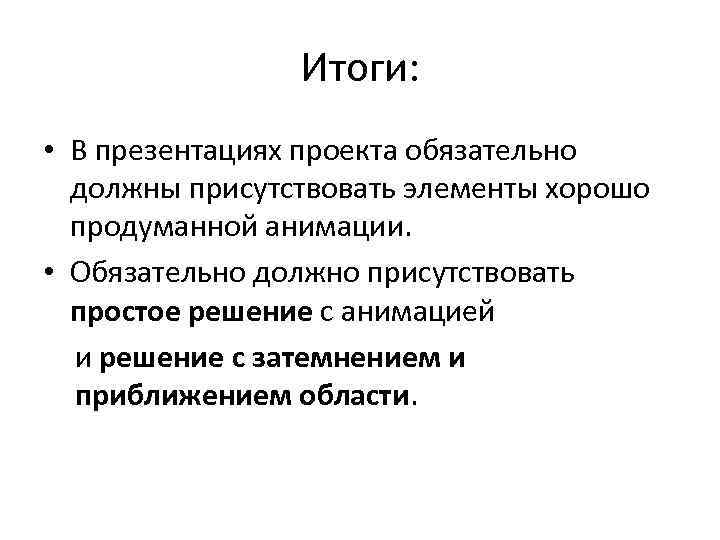 Итоги:

• В презентациях проекта обязательно должны присутствовать элементы хорошо продуманной анимации.

• Обязательно должно присутствовать простое решение с анимацией

и решение с затемнением и приближением области.